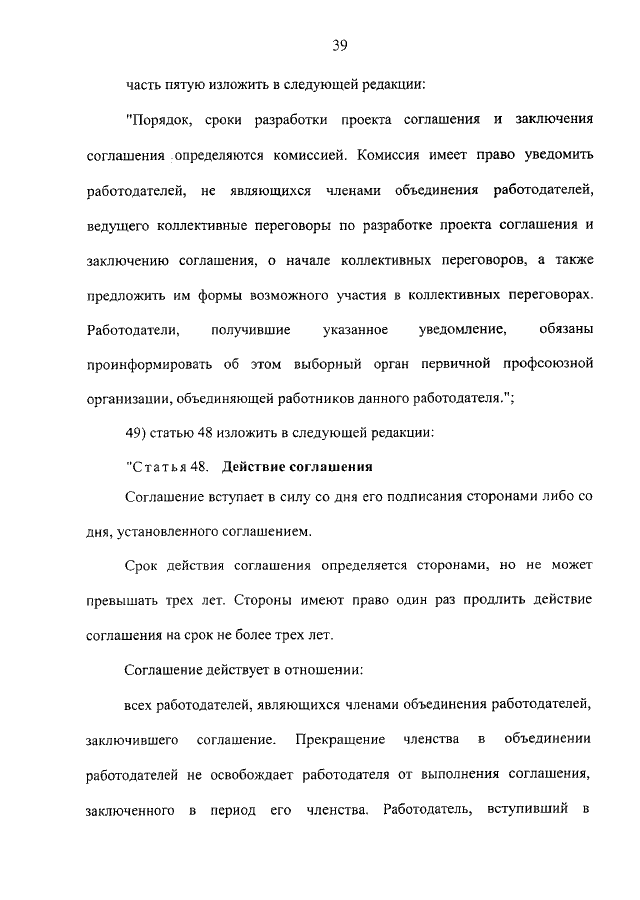 39

часть пятую изложить в следующей редакции:

"Порядок, сроки разработки проекта соглашения и заключения соглашения определяются комиссией. Комиссия имеет право уведомить работодателей, не являющихся членами объединения работодателей, ведущего коллективные переговоры по разработке проекта соглашения и заключению соглашения, о начале коллективных переговоров, а также предложить им формы возможного участия в коллективных переговорах. Работодатели, получившие указанное уведомление, обязаны проинформировать об этом выборный орган первичной профсоюзной организации, объединяющей работников данного работодателя.";

49) статью 48 изложить в следующей редакции:

"Статья 48. Действие соглашения

Соглашение вступает в силу со дня его подписания сторонами либо со дня, установленного соглашением.

Срок действия соглашения определяется сторонами, но не может превышать трех лет. Стороны имеют право один раз продлить действие соглашения на срок не более трех лет.

Соглашение действует в отношении:

всех работодателей, являющихся членами объединения работодателей, заключившего соглашение. Прекращение членства в объединении работодателей не освобождает работодателя от выполнения соглашения, заключенного в период его членства. Работодатель, вступивший в